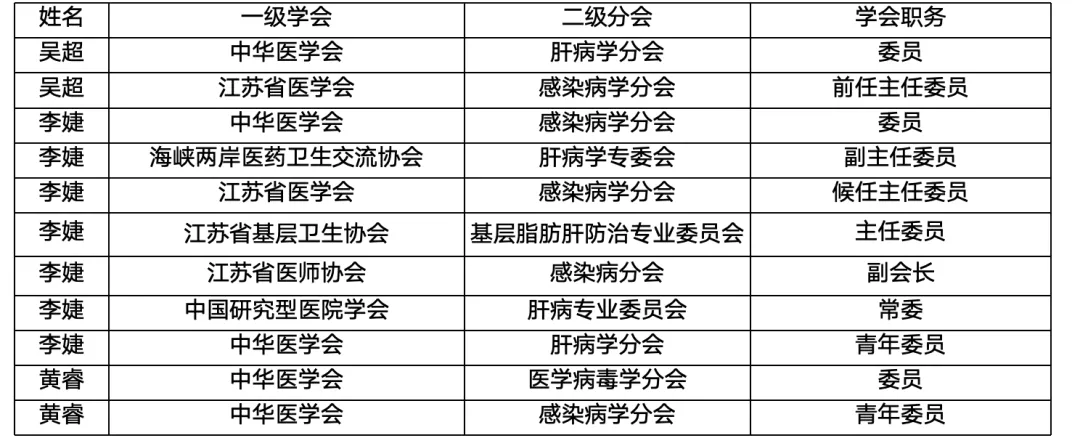 | 姓名 | 一级学会 | 二级分会 | 学会职务 |
|---|---|---|---|
| 吴超 | 中华医学会 | 肝病学分会 | 委员 |
| 吴超 | 江苏省医学会 | 感染病学分会 | 前任主任委员 |
| 李婕 | 中华医学会 | 感染病学分会 | 委员 |
| 李婕 | 海峡两岸医药卫生交流协会 | 肝病学专委会 | 副主任委员 |
| 李婕 | 江苏省医学会 | 感染病学分会 | 候任主任委员 |
| 李婕 | 江苏省基层卫生协会 | 基层脂肪肝防治专业委员会 | 主任委员 |
| 李婕 | 江苏省医师协会 | 感染病分会 | 副会长 |
| 李婕 | 中国研究型医院学会 | 肝病专业委员会 | 常委 |
| 李婕 | 中华医学会 | 肝病学分会 | 青年委员 |
| 黄睿 | 中华医学会 | 医学病毒学分会 | 委员 |
| 黄睿 | 中华医学会 | 感染病学分会 | 青年委员 |